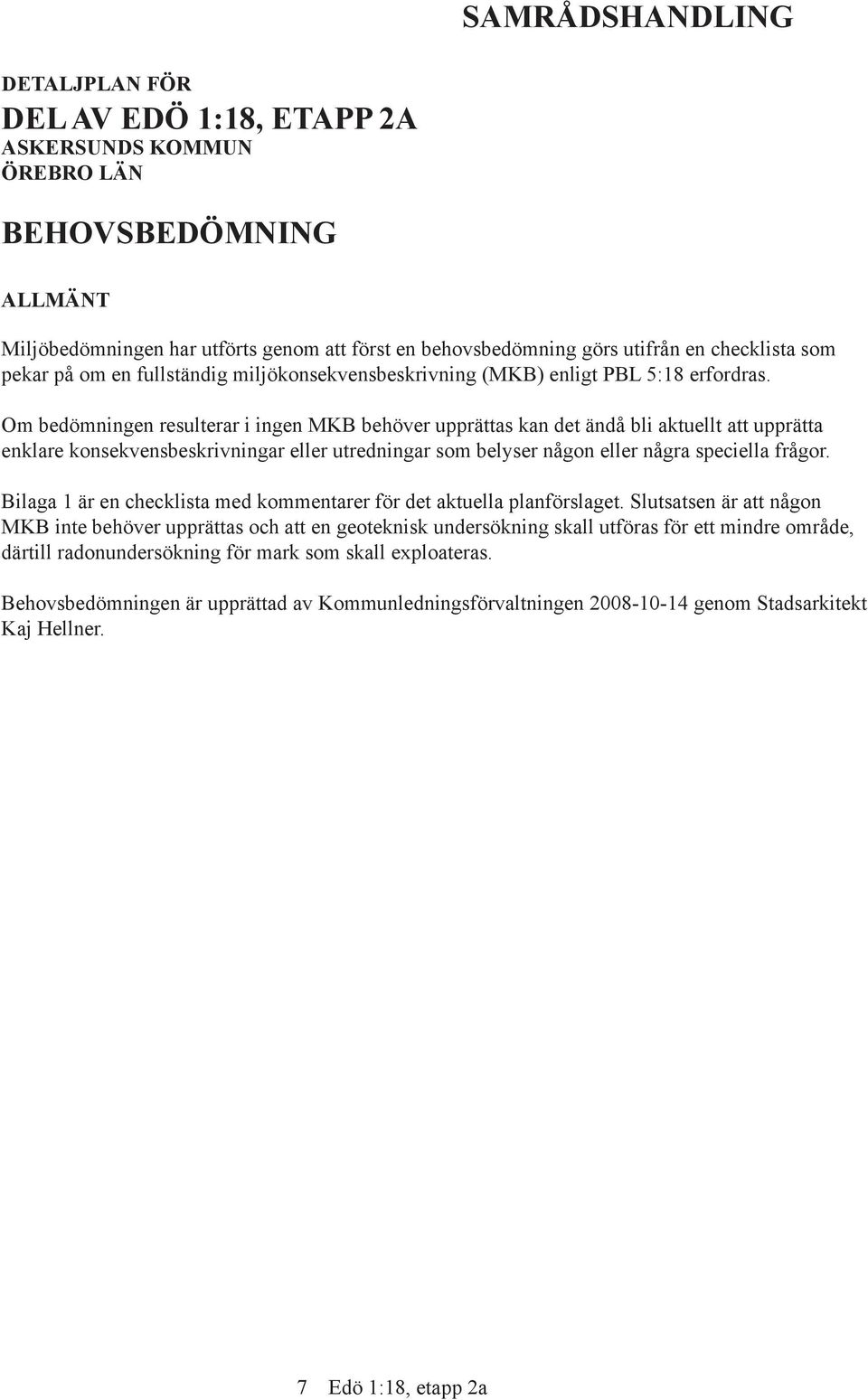 SAMRÅDSHANDLING

DETALJPLAN FÖR
DEL AV EDÖ 1:18, ETAPP 2A
ASKERSUNDS KOMMUN
ÖREBRO LÄN

BEHOVSBEDÖMNING

ALLMÄNT

Miljöbedömningen har utförts genom att först en behovsbedömning görs utifrån en checklista som pekar på om en fullständig miljökonsekvensbeskrivning (MKB) enligt PBL 5:18 erfordras.

Om bedömningen resulterar i ingen MKB behöver upprättas kan det ändå bli aktuellt att upprätta enklare konsekvensbeskrivningar eller utredningar som belyser någon eller några speciella frågor.

Bilaga 1 är en checklista med kommentarer för det aktuella planförslaget. Slutsatsen är att någon MKB inte behöver upprättas och att en geoteknisk undersökning skall utföras för ett mindre område, därtill radonundersökning för mark som skall exploateras.

Behovsbedömningen är upprättad av Kommunledningsförvaltningen 2008-10-14 genom Stadsarkitekt Kaj Hellner.

7 Edö 1:18, etapp 2a